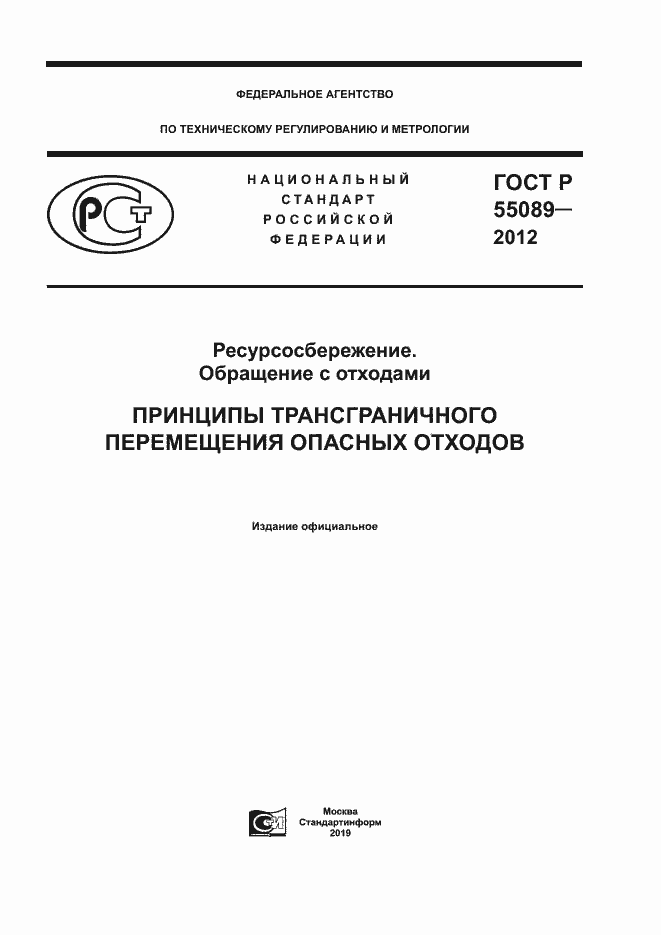 ФЕДЕРАЛЬНОЕ АГЕНТСТВО

ПО ТЕХНИЧЕСКОМУ РЕГУЛИРОВАНИЮ И МЕТРОЛОГИИ

РСТ

НАЦИОНАЛЬНЫЙ СТАНДАРТ РОССИЙСКОЙ ФЕДЕРАЦИИ

ГОСТ Р 55089— 2012

Ресурсосбережение. Обращение с отходами

ПРИНЦИПЫ ТРАНСГРАНИЧНОГО ПЕРЕМЕЩЕНИЯ ОПАСНЫХ ОТХОДОВ

Издание официальное

СИ

Москва
Стандартинформ
2019